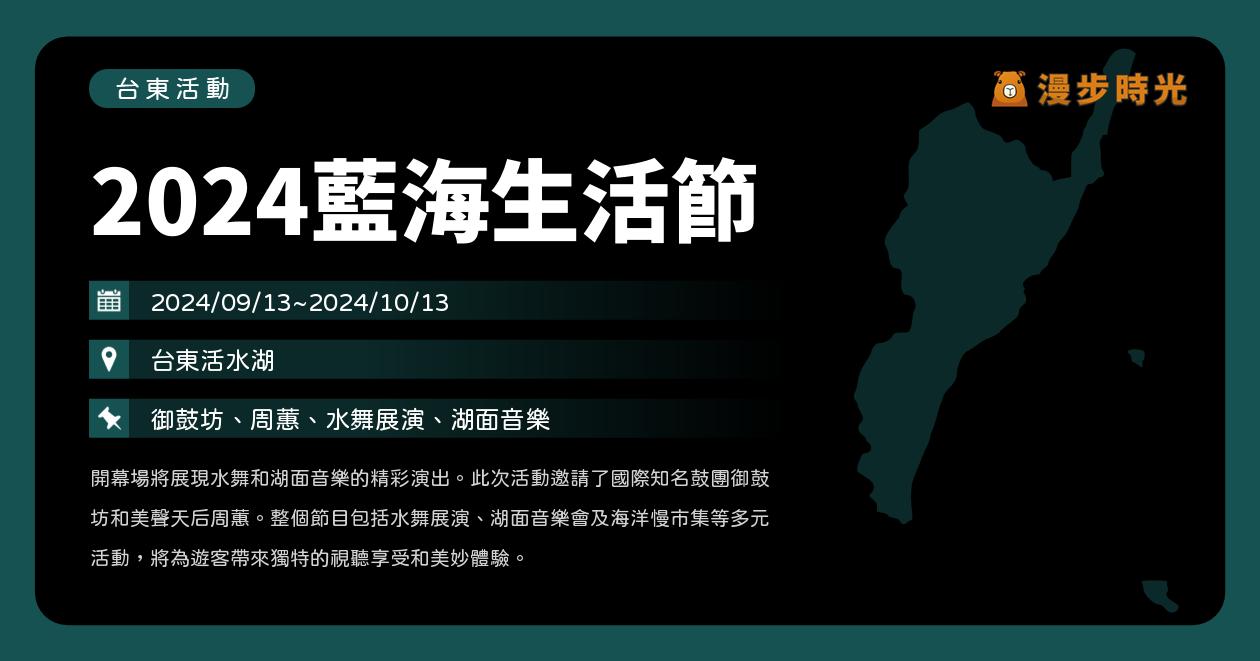 台東活動

漫步時光

2024藍海生活節

2024/09/13~2024/10/13

台東活水湖

御鼓坊、周蕙、水舞展演、湖面音樂

開幕場將展現水舞和湖面音樂的精彩演出。此次活動邀請了國際知名鼓團御鼓坊和美聲天后周蕙。整個節目包括水舞展演、湖面音樂會及海洋慢市集等多元活動，將為遊客帶來獨特的視聽享受和美妙體驗。